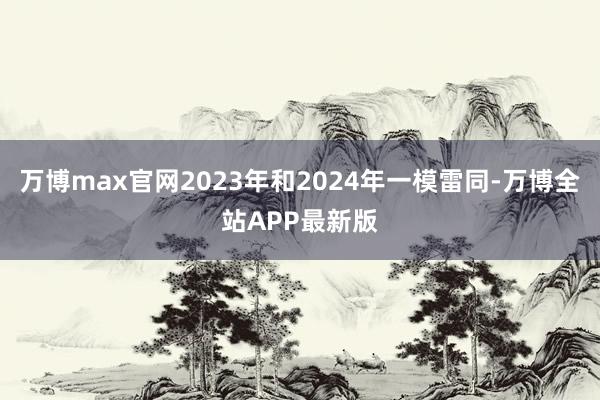 万博max官网2023年和2024年一模雷同-万博全站APP最新版